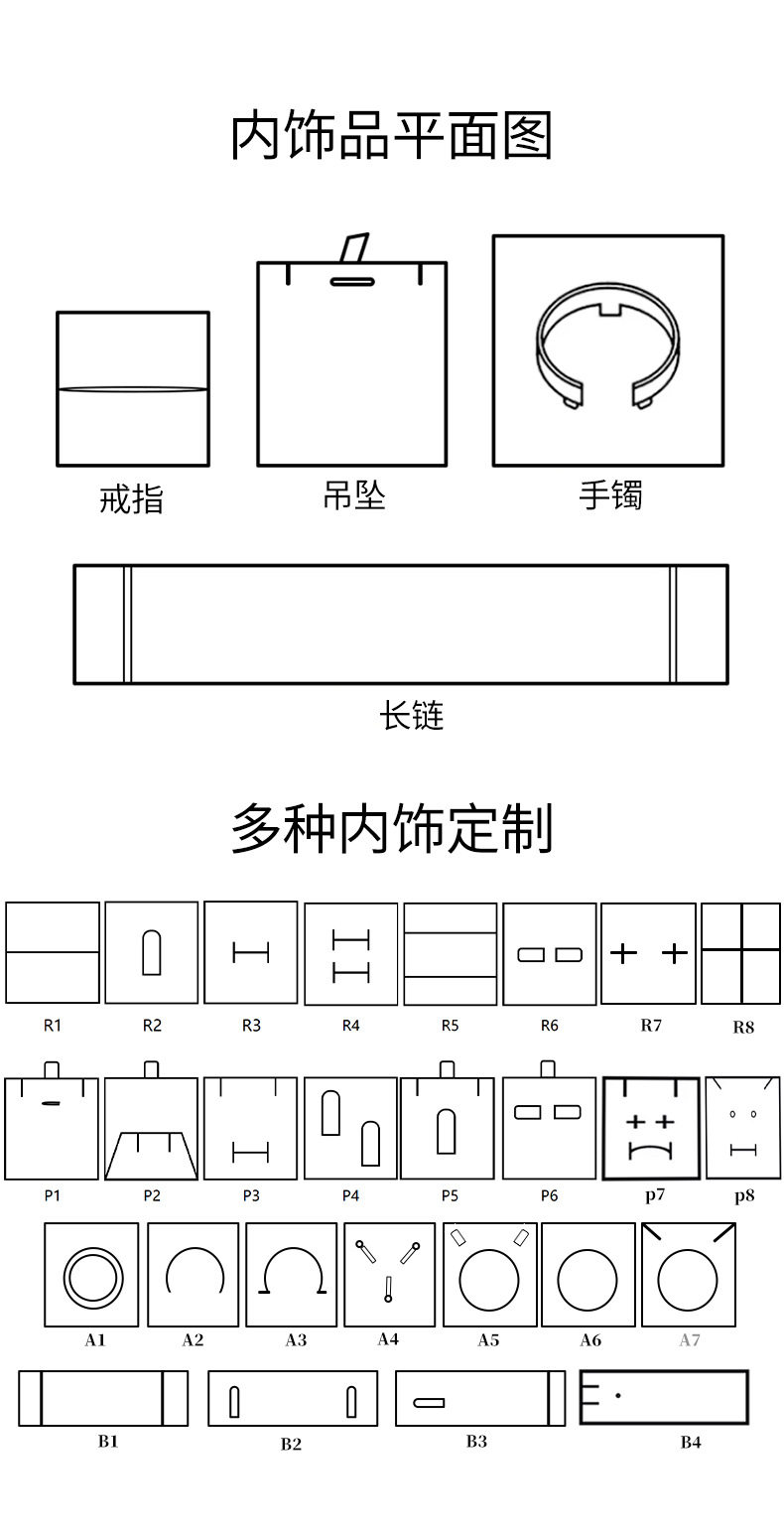 内饰品平面图

戒指

吊坠

手镯

长链

多种内饰定制

R1 R2 R3 R4 R5 R6 R7 R8

P1 P2 P3 P4 P5 P6 p7 p8

A1 A2 A3 A4 A5 A6 A7

B1 B2 B3 B4